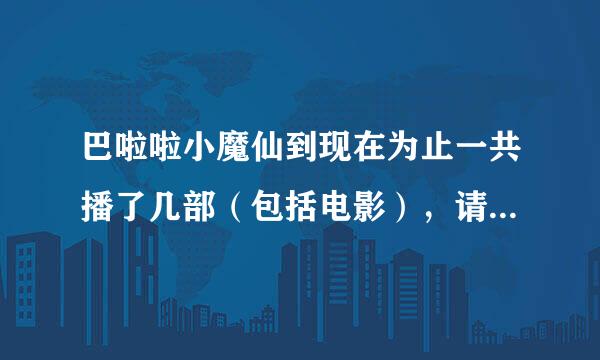 巴啦啦小魔仙到现在为止一共播了几部（包括电影），请...